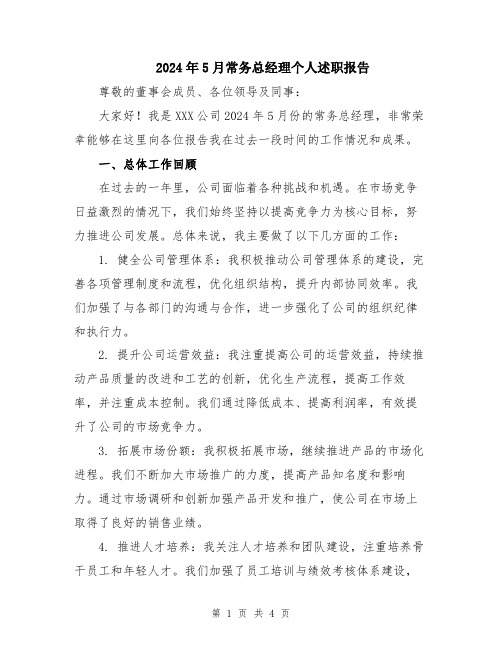 2024年5月常务总经理个人述职报告

尊敬的董事会成员、各位领导及同事：

大家好！我是XXX公司2024年5月份的常务总经理，非常荣幸能够在这里向各位报告我在过去一段时间的工作情况和成果。

一、总体工作回顾

在过去的一年里，公司面临着各种挑战和机遇。在市场竞争日益激烈的情况下，我们始终坚持以提高竞争力为核心目标，努力推进公司发展。总体来说，我主要做了以下几方面的工作：

1. 健全公司管理体系：我积极推动公司管理体系的建设，完善各项管理制度和流程，优化组织结构，提升内部协同效率。我们加强了与各部门的沟通与合作，进一步强化了公司的组织纪律和执行力。

2. 提升公司运营效益：我注重提高公司的运营效益，持续推动产品质量的改进和工艺的创新，优化生产流程，提高工作效率，并注重成本控制。我们通过降低成本、提高利润率，有效提升了公司的市场竞争力。

3. 拓展市场份额：我积极拓展市场，继续推进产品的市场化进程。我们不断加大市场推广的力度，提高产品知名度和影响力。通过市场调研和创新加强产品开发和推广，使公司在市场上取得了良好的销售业绩。

4. 推进人才培养：我关注人才培养和团队建设，注重培养骨干员工和年轻人才。我们加强了员工培训与绩效考核体系建设，

第 1 页 共 4 页